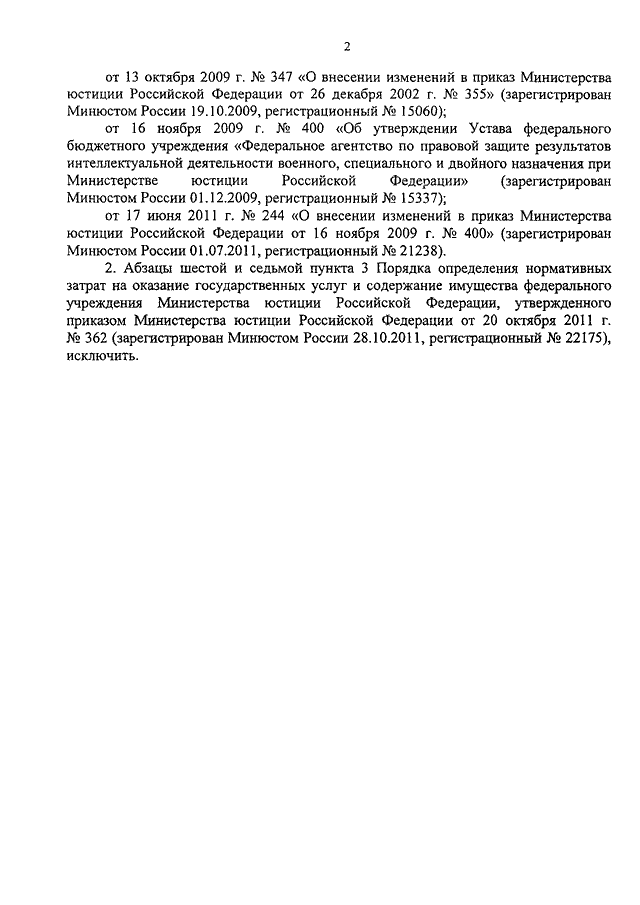 2

от 13 октября 2009 г. № 347 «О внесении изменений в приказ Министерства юстиции Российской Федерации от 26 декабря 2002 г. № 355» (зарегистрирован Минюстом России 19.10.2009, регистрационный № 15060);

от 16 ноября 2009 г. № 400 «Об утверждении Устава федерального бюджетного учреждения «Федеральное агентство по правовой защите результатов интеллектуальной деятельности военного, специального и двойного назначения при Министерстве юстиции Российской Федерации» (зарегистрирован Минюстом России 01.12.2009, регистрационный № 15337);

от 17 июня 2011 г. № 244 «О внесении изменений в приказ Министерства юстиции Российской Федерации от 16 ноября 2009 г. № 400» (зарегистрирован Минюстом России 01.07.2011, регистрационный № 21238).

2. Абзацы шестой и седьмой пункта 3 Порядка определения нормативных затрат на оказание государственных услуг и содержание имущества федерального учреждения Министерства юстиции Российской Федерации, утвержденного приказом Министерства юстиции Российской Федерации от 20 октября 2011 г. № 362 (зарегистрирован Минюстом России 28.10.2011, регистрационный № 22175), исключить.